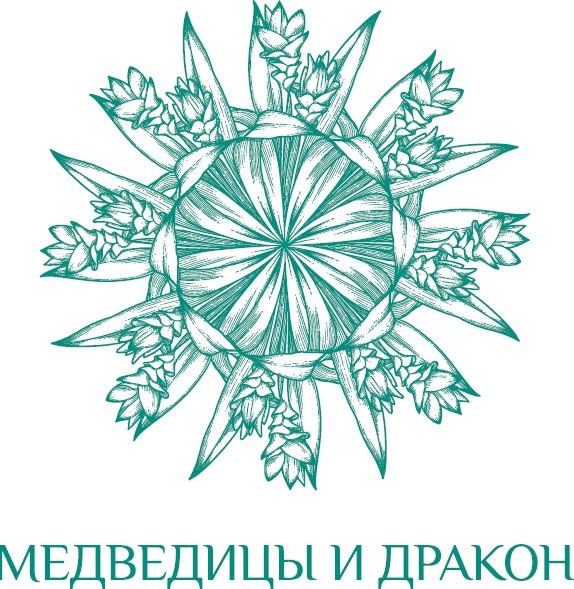 МЕДВЕДИЦЫ И ДРАКОН